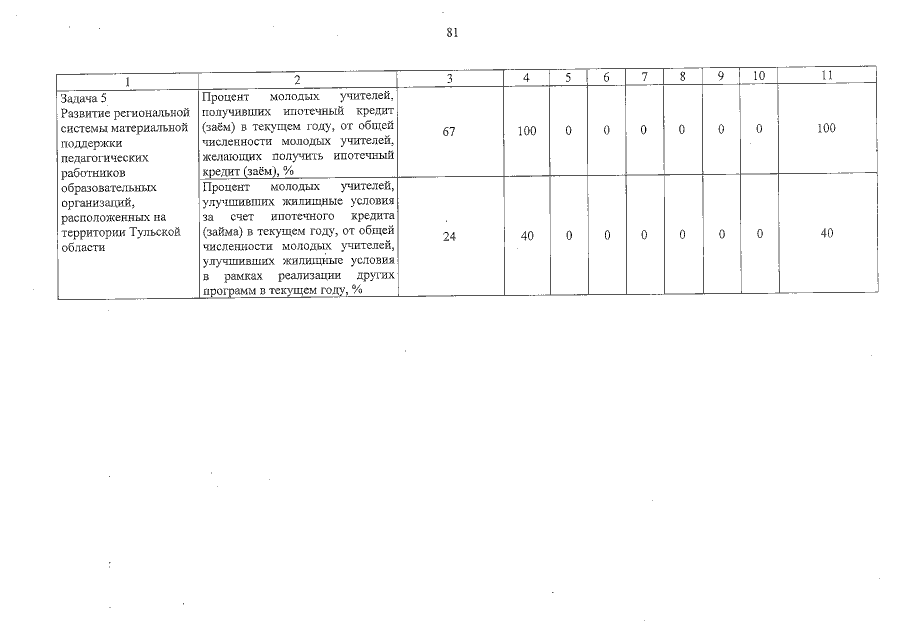 81

| 1 | 2 | 3 | 4 | 5 | 6 | 7 | 8 | 9 | 10 | 11 |
|---|---|---|---|---|---|---|---|---|---|---|
| Задача 5 Развитие региональной системы материальной поддержки педагогических работников образовательных организаций, расположенных на территории Тульской области | Процент молодых учителей, получивших ипотечный кредит (заём) в текущем году, от общей численности молодых учителей, желающих получить ипотечный кредит (заём), % | 67 | 100 | 0 | 0 | 0 | 0 | 0 | 0 | 100 |
| | Процент молодых учителей, улучшивших жилищные условия за счет ипотечного кредита (займа) в текущем году, от общей численности молодых учителей, улучшивших жилищные условия в рамках реализации других программ в текущем году, % | 24 | 40 | 0 | 0 | 0 | 0 | 0 | 0 | 40 |